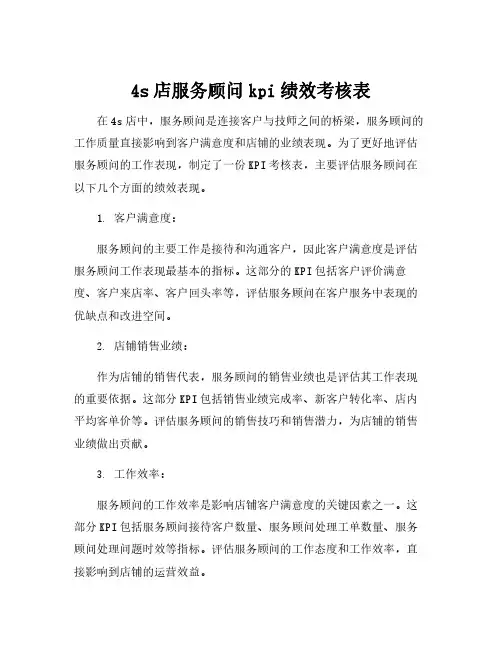 4s 店服务顾问 kpi 绩效考核表

在 4s 店中，服务顾问是连接客户与技师之间的桥梁，服务顾问的工作质量直接影响到客户满意度和店铺的业绩表现。为了更好地评估服务顾问的工作表现，制定了一份 KPI 考核表，主要评估服务顾问在以下几个方面的绩效表现。

1. 客户满意度：

服务顾问的主要工作是接待和沟通客户，因此客户满意度是评估服务顾问工作表现最基本的指标。这部分的 KPI 包括客户评价满意度、客户来店率、客户回头率等，评估服务顾问在客户服务中表现的优缺点和改进空间。

2. 店铺销售业绩：

作为店铺的销售代表，服务顾问的销售业绩也是评估其工作表现的重要依据。这部分 KPI 包括销售业绩完成率、新客户转化率、店内平均客单价等。评估服务顾问的销售技巧和销售潜力，为店铺的销售业绩做出贡献。

3. 工作效率：

服务顾问的工作效率是影响店铺客户满意度的关键因素之一。这部分 KPI 包括服务顾问接待客户数量、服务顾问处理工单数量、服务顾问处理问题时效等指标。评估服务顾问的工作态度和工作效率，直接影响到店铺的运营效益。